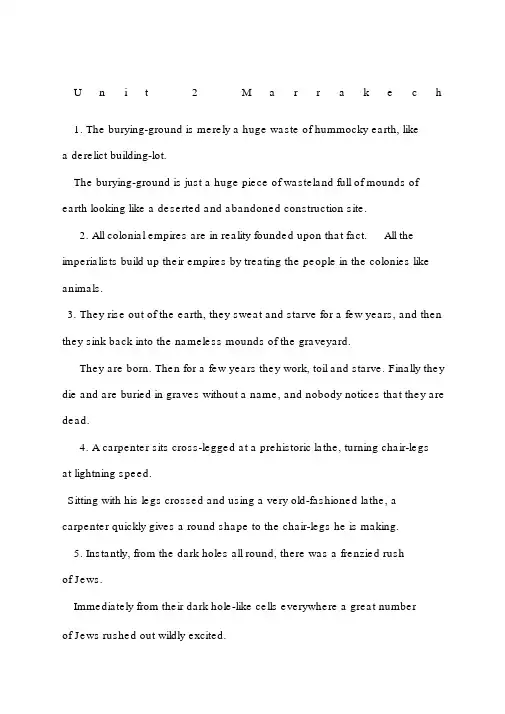 Unit 2 Marrakech

1. The burying-ground is merely a huge waste of hummocky earth, like a derelict building-lot.

The burying-ground is just a huge piece of wasteland full of mounds of earth looking like a deserted and abandoned construction site.

2. All colonial empires are in reality founded upon that fact. All the imperialists build up their empires by treating the people in the colonies like animals.

3. They rise out of the earth, they sweat and starve for a few years, and then they sink back into the nameless mounds of the graveyard.

They are born. Then for a few years they work, toil and starve. Finally they die and are buried in graves without a name, and nobody notices that they are dead.

4. A carpenter sits cross-legged at a prehistoric lathe, turning chair-legs at lightning speed.

Sitting with his legs crossed and using a very old-fashioned lathe, a carpenter quickly gives a round shape to the chair-legs he is making.

5. Instantly, from the dark holes all round, there was a frenzied rush of Jews.

Immediately from their dark hole-like cells everywhere a great number of Jews rushed out wildly excited.